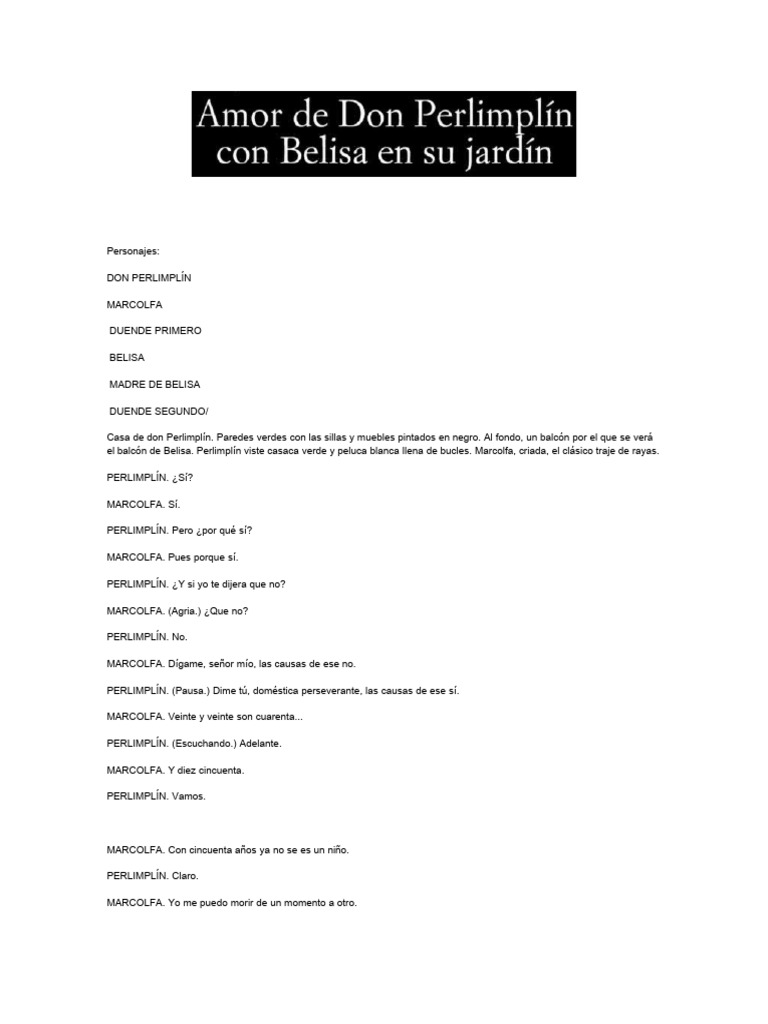 Amor de Don Perlimplín con Belisa en su jardín

Personajes:

DON PERLIMPLÍN

MARCOLFA

DUENDE PRIMERO

BELISA

MADRE DE BELISA

DUENDE SEGUNDO/

Casa de don Perlimplín. Paredes verdes con las sillas y muebles pintados en negro. Al fondo, un balcón por el que se verá el balcón de Belisa. Perlimplín viste casaca verde y peluca blanca llena de bucles. Marcolfa, criada, el clásico traje de rayas.

PERLIMPLÍN. ¿Sí?

MARCOLFA. Sí.

PERLIMPLÍN. Pero ¿por qué sí?

MARCOLFA. Pues porque sí.

PERLIMPLÍN. ¿Y si yo te dijera que no?

MARCOLFA. (Agria.) ¿Que no?

PERLIMPLÍN. No.

MARCOLFA. Dígame, señor mío, las causas de ese no.

PERLIMPLÍN. (Pausa.) Dime tú, doméstica perseverante, las causas de ese sí.

MARCOLFA. Veinte y veinte son cuarenta...

PERLIMPLÍN. (Escuchando.) Adelante.

MARCOLFA. Y diez cincuenta.

PERLIMPLÍN. Vamos.

MARCOLFA. Con cincuenta años ya no se es un niño.

PERLIMPLÍN. Claro.

MARCOLFA. Yo me puedo morir de un momento a otro.